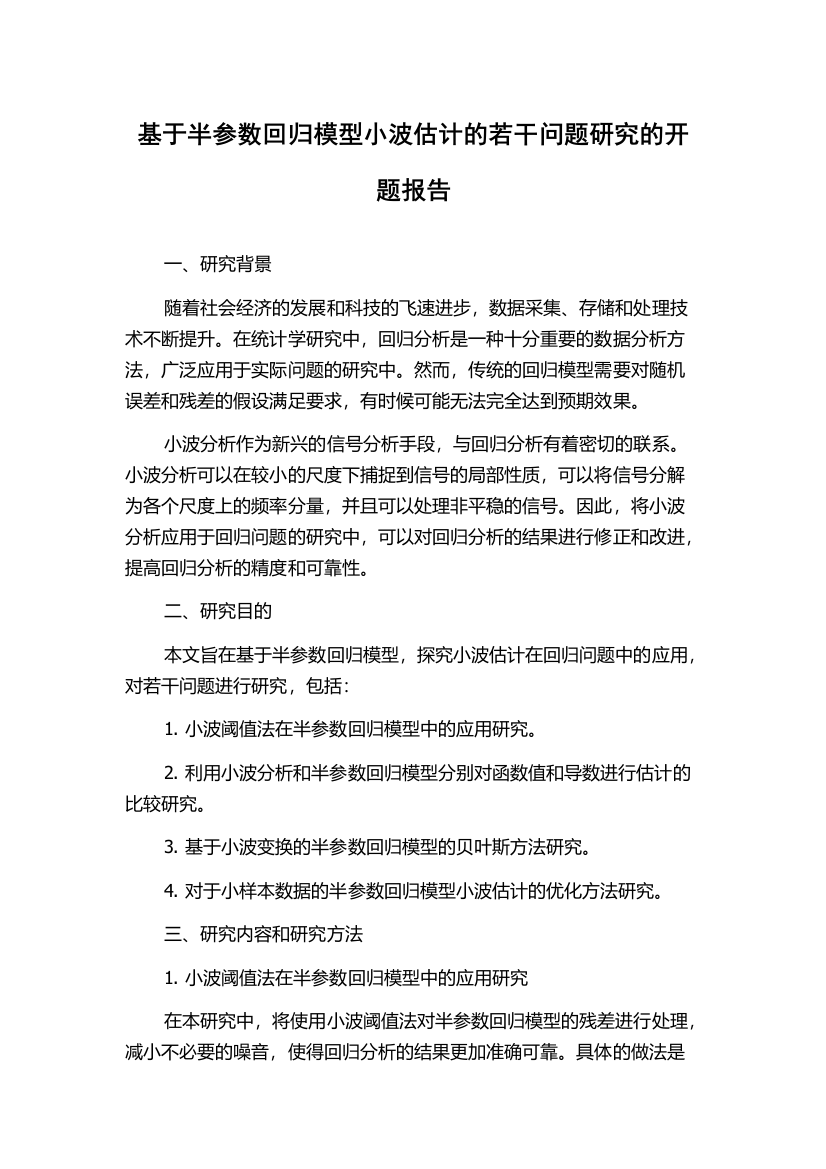 基于半参数回归模型小波估计的若干问题研究的开题报告

一、研究背景

随着社会经济的发展和科技的飞速进步，数据采集、存储和处理技术不断提升。在统计学研究中，回归分析是一种十分重要的数据分析方法，广泛应用于实际问题的研究中。然而，传统的回归模型需要对随机误差和残差的假设满足要求，有时候可能无法完全达到预期效果。

小波分析作为新兴的信号分析手段，与回归分析有着密切的联系。小波分析可以在较小的尺度下捕捉到信号的局部性质，可以将信号分解为各个尺度上的频率分量，并且可以处理非平稳的信号。因此，将小波分析应用于回归问题的研究中，可以对回归分析的结果进行修正和改进，提高回归分析的精度和可靠性。

二、研究目的

本文旨在基于半参数回归模型，探究小波估计在回归问题中的应用，对若干问题进行研究，包括：

1. 小波阈值法在半参数回归模型中的应用研究。

2. 利用小波分析和半参数回归模型分别对函数值和导数进行估计的比较研究。

3. 基于小波变换的半参数回归模型的贝叶斯方法研究。

4. 对于小样本数据的半参数回归模型小波估计的优化方法研究。

三、研究内容和研究方法

1. 小波阈值法在半参数回归模型中的应用研究

在本研究中，将使用小波阈值法对半参数回归模型的残差进行处理，减小不必要的噪音，使得回归分析的结果更加准确可靠。具体的做法是